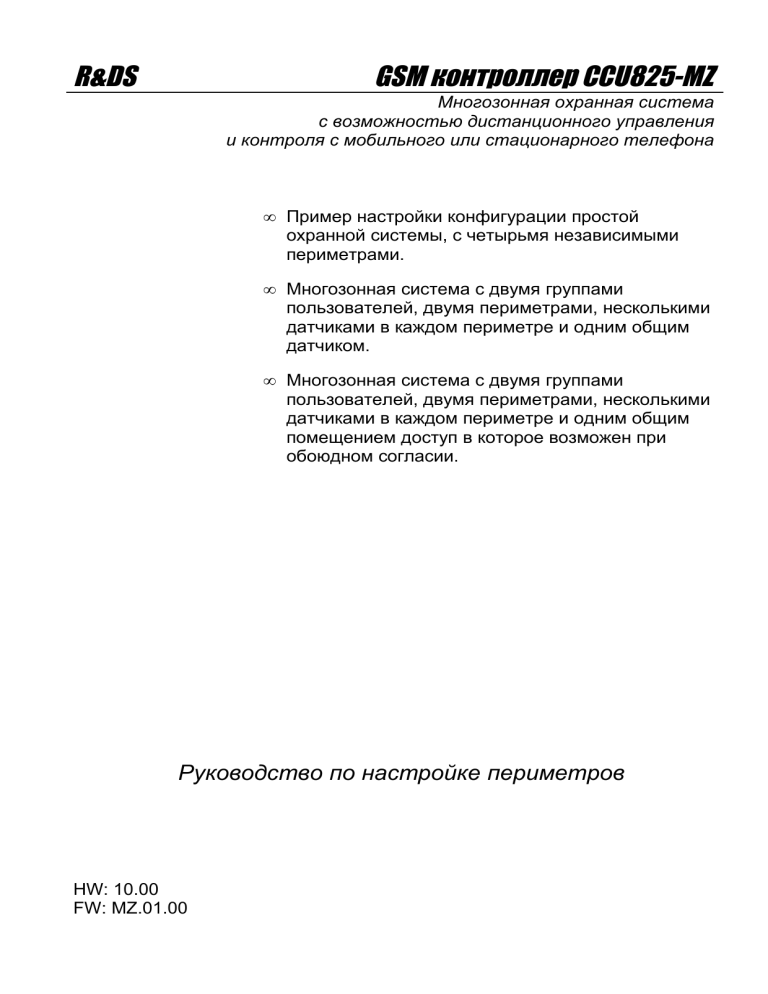 R&DS GSM контроллер CCU825-MZ

Многозонная охранная система
с возможностью дистанционного управления
и контроля с мобильного или стационарного телефона

∞ Пример настройки конфигурации простой охранной системы, с четырьмя независимыми периметрами.

∞ Многозонная система с двумя группами пользователей, двумя периметрами, несколькими датчиками в каждом периметре и одним общим датчиком.

∞ Многозонная система с двумя группами пользователей, двумя периметрами, несколькими датчиками в каждом периметре и одним общим помещением доступ в которое возможен при обоюдном согласии.

Руководство по настройке периметров

HW: 10.00
FW: MZ.01.00